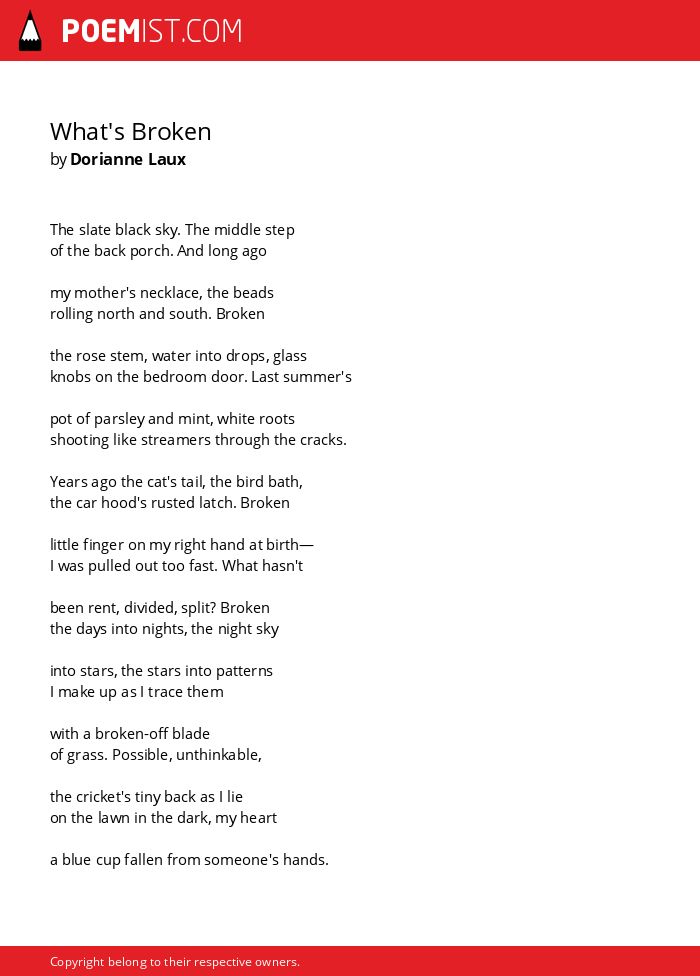 POEMIST.COM

What's Broken
by Dorianne Laux

The slate black sky. The middle step
of the back porch. And long ago

my mother's necklace, the beads
rolling north and south. Broken

the rose stem, water into drops, glass
knobs on the bedroom door. Last summer's

pot of parsley and mint, white roots
shooting like streamers through the cracks.

Years ago the cat's tail, the bird bath,
the car hood's rusted latch. Broken

little finger on my right hand at birth—
I was pulled out too fast. What hasn't

been rent, divided, split? Broken
the days into nights, the night sky

into stars, the stars into patterns
I make up as I trace them

with a broken-off blade
of grass. Possible, unthinkable,

the cricket's tiny back as I lie
on the lawn in the dark, my heart

a blue cup fallen from someone's hands.

Copyright belong to their respective owners.